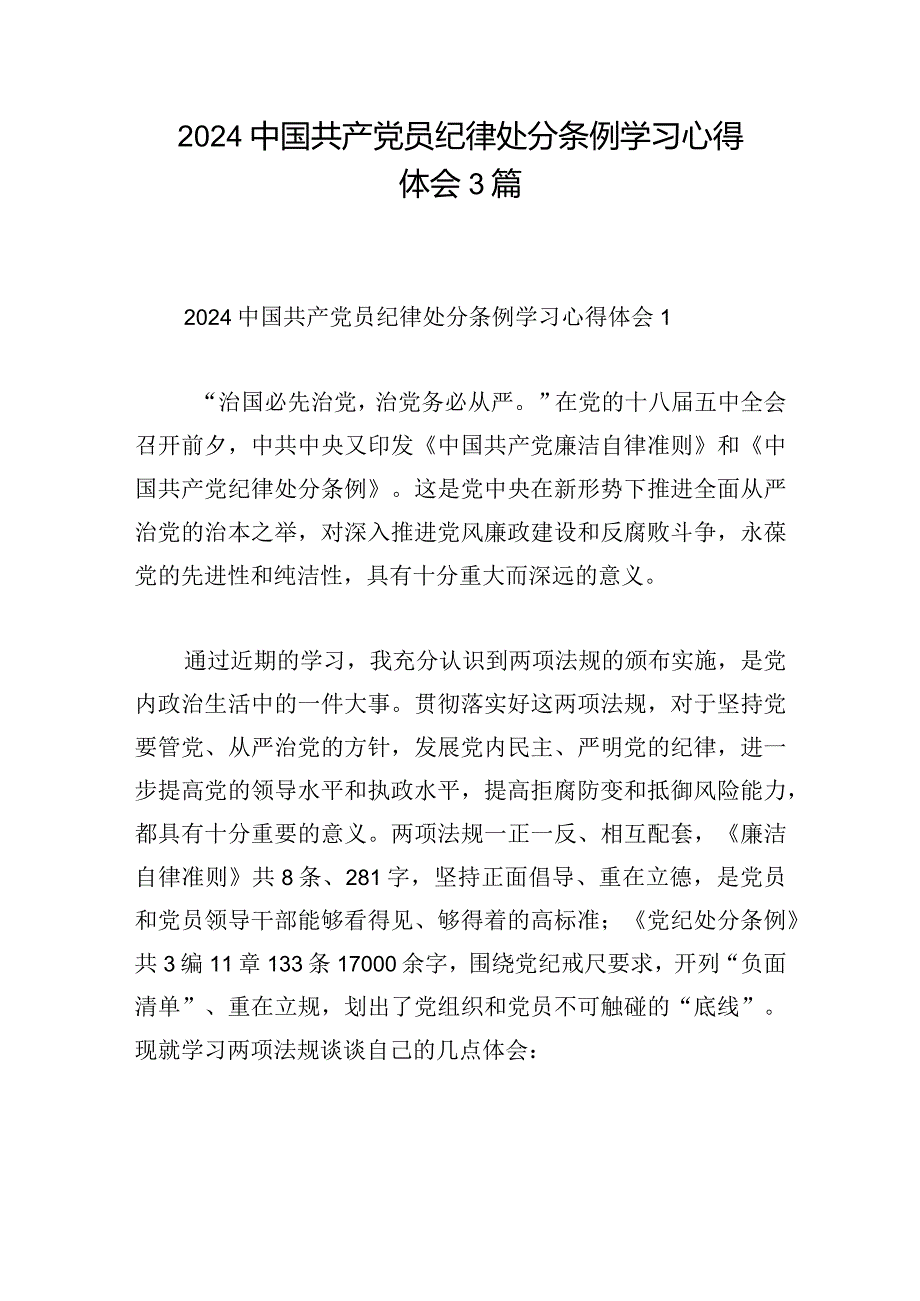 2024中国共产党员纪律处分条例学习心得体会3篇

2024中国共产党员纪律处分条例学习心得体会1

“治国必先治党，治党务必从严。”在党的十八届五中全会召开前夕，中共中央又印发《中国共产党廉洁自律准则》和《中国共产党纪律处分条例》。这是党中央在新形势下推进全面从严治党的治本之举，对深入推进党风廉政建设和反腐败斗争，永葆党的先进性和纯洁性，具有十分重大而深远的意义。

通过近期的学习，我充分认识到两项法规的颁布实施，是党内政治生活中的一件大事。贯彻落实好这两项法规，对于坚持党要管党、从严治党的方针，发展党内民主、严明党的纪律，进一步提高党的领导水平和执政水平，提高拒腐防变和抵御风险能力，都具有十分重要的意义。两项法规一正一反、相互配套，《廉洁自律准则》共8条、281字，坚持正面倡导、重在立德，是党员和党员领导干部能够看得见、够得着的高标准；《党纪处分条例》共3编11章133条17000余字，围绕党纪戒尺要求，开列“负面清单”、重在立规，划出了党组织和党员不可触碰的“底线”。现就学习两项法规谈谈自己的几点体会：